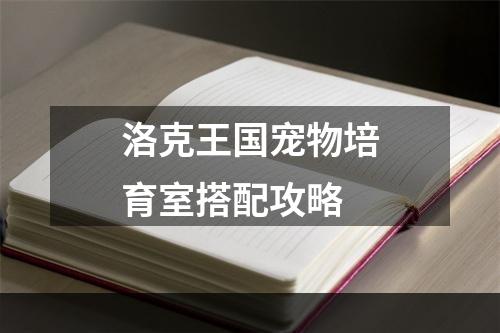 洛克王国宠物培育室搭配攻略